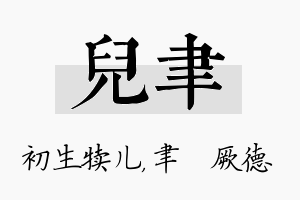 兒聿

初生犊儿, 聿　厥德